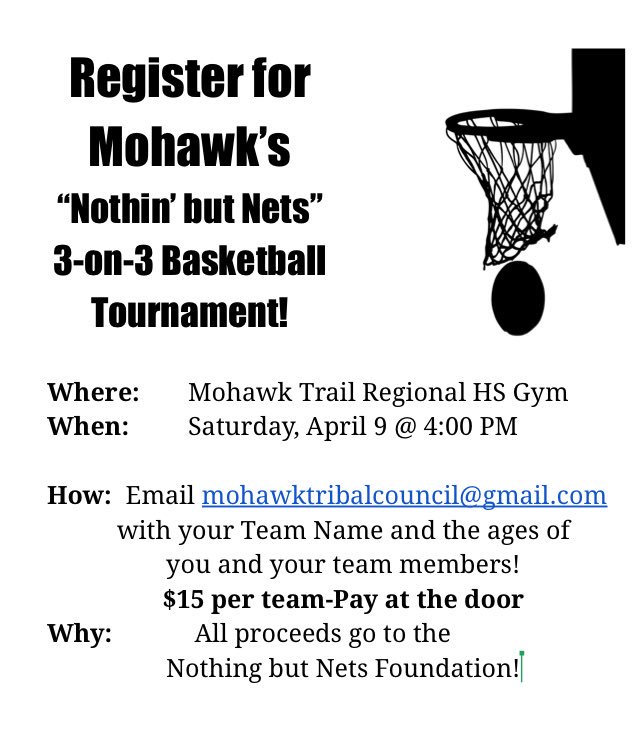 Register for Mohawk's "Nothin' but Nets" 3-on-3 Basketball Tournament!

Where: Mohawk Trail Regional HS Gym
When: Saturday, April 9 @ 4:00 PM

How: Email mohawktribalcouncil@gmail.com with your Team Name and the ages of you and your team members!
$15 per team-Pay at the door
Why: All proceeds go to the Nothing but Nets Foundation!